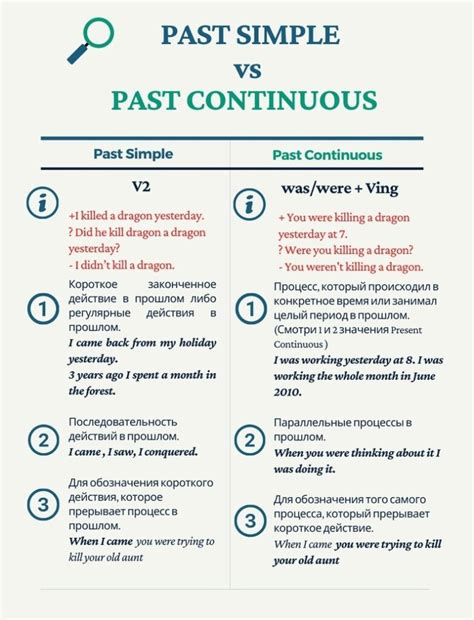 PAST SIMPLE
vs
PAST CONTINUOUS

Past Simple

V2

i

+I killed a dragon yesterday.
? Did he kill dragon a dragon yesterday?
- I didn't kill a dragon.

1

Короткое законченное действие в прошлом либо регулярные действия в прошлом.
I came back from my holiday yesterday.
3 years ago I spent a month in the forest.

2

Последовательность действий в прошлом.
I came , I saw, I conquered.

3

Для обозначения короткого действия, которое прерывает процесс в прошлом.
When I came you were trying to kill your old aunt

Past Continuous

was/were + Ving

i

+ You were killing a dragon yesterday at 7.
? Were you killing a dragon?
- You weren't killing a dragon.

1

Процесс, который происходил в конкретное время или занимал целый период в прошлом. (Смотри 1 и 2 значения Present Continuous )
I was working yesterday at 8. I was working the whole month in June 2010.

2

Параллельные процессы в прошлом.
When you were thinking about it I was doing it.

3

Для обозначения того самого процесса, который прерывает короткое действие.
When I came you were trying to kill your old aunt